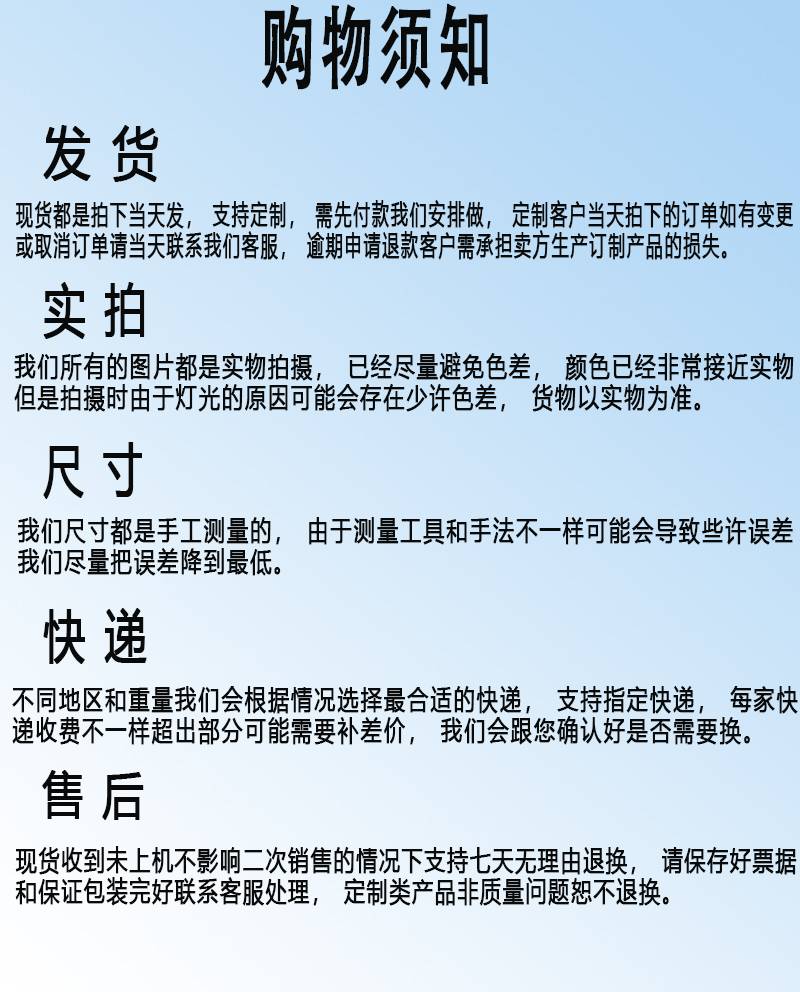 购物须知

发货

现货都是拍下当天发，支持定制，需先付款我们安排做，定制客户当天拍下的订单如有变更或取消订单请当天联系我们客服，逾期申请退款客户需承担卖方生产订制产品的损失。

实拍

我们所有的图片都是实物拍摄，已经尽量避免色差，颜色已经非常接近实物但是拍摄时由于灯光的原因可能会存在少许色差，货物以实物为准。

尺寸

我们尺寸都是手工测量的，由于测量工具和手法不一样可能会导致些许误差我们尽量把误差降到最低。

快递

不同地区和重量我们会根据情况选择最合适的快递，支持指定快递，每家快递收费不一样超出部分可能需要补差价，我们会跟您确认好是否需要换。

售后

现货收到未上机不影响二次销售的情况下支持七天无理由退换，请保存好票据和保证包装完好联系客服处理，定制类产品非质量问题恕不退换。